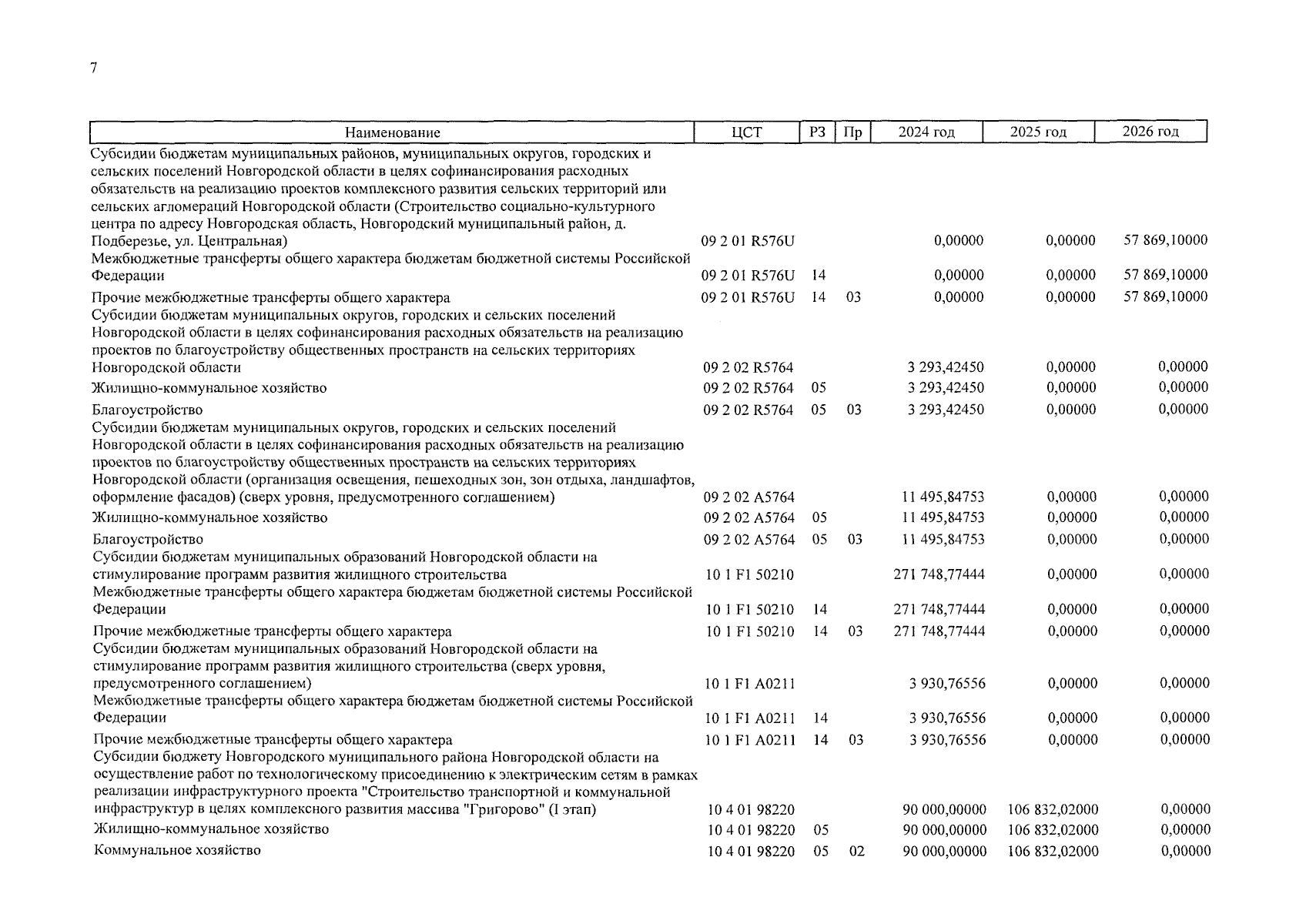 7

| Наименование | ЦСТ | РЗ | Пр | 2024 год | 2025 год | 2026 год |
|---|---|---|---|---|---|---|
| Субсидии бюджетам муниципальных районов, муниципальных округов, городских и сельских поселений Новгородской области в целях софинансирования расходных обязательств на реализацию проектов комплексного развития сельских территорий или сельских агломераций Новгородской области (Строительство социально-культурного центра по адресу Новгородская область, Новгородский муниципальный район, д. Подберезье, ул. Центральная) | 09 2 01 R576U | | | 0,00000 | 0,00000 | 57 869,10000 |
| Межбюджетные трансферты общего характера бюджетам бюджетной системы Российской Федерации | 09 2 01 R576U | 14 | | 0,00000 | 0,00000 | 57 869,10000 |
| Прочие межбюджетные трансферты общего характера | 09 2 01 R576U | 14 | 03 | 0,00000 | 0,00000 | 57 869,10000 |
| Субсидии бюджетам муниципальных округов, городских и сельских поселений Новгородской области в целях софинансирования расходных обязательств на реализацию проектов по благоустройству общественных пространств на сельских территориях Новгородской области | 09 2 02 R5764 | | | 3 293,42450 | 0,00000 | 0,00000 |
| Жилищно-коммунальное хозяйство | 09 2 02 R5764 | 05 | | 3 293,42450 | 0,00000 | 0,00000 |
| Благоустройство | 09 2 02 R5764 | 05 | 03 | 3 293,42450 | 0,00000 | 0,00000 |
| Субсидии бюджетам муниципальных округов, городских и сельских поселений Новгородской области в целях софинансирования расходных обязательств на реализацию проектов по благоустройству общественных пространств на сельских территориях Новгородской области (организация освещения, пешеходных зон, зон отдыха, ландшафтов, оформление фасадов) (сверх уровня, предусмотренного соглашением) | 09 2 02 A5764 | | | 11 495,84753 | 0,00000 | 0,00000 |
| Жилищно-коммунальное хозяйство | 09 2 02 A5764 | 05 | | 11 495,84753 | 0,00000 | 0,00000 |
| Благоустройство | 09 2 02 A5764 | 05 | 03 | 11 495,84753 | 0,00000 | 0,00000 |
| Субсидии бюджетам муниципальных образований Новгородской области на стимулирование программ развития жилищного строительства | 10 1 F1 50210 | | | 271 748,77444 | 0,00000 | 0,00000 |
| Межбюджетные трансферты общего характера бюджетам бюджетной системы Российской Федерации | 10 1 F1 50210 | 14 | | 271 748,77444 | 0,00000 | 0,00000 |
| Прочие межбюджетные трансферты общего характера | 10 1 F1 50210 | 14 | 03 | 271 748,77444 | 0,00000 | 0,00000 |
| Субсидии бюджетам муниципальных образований Новгородской области на стимулирование программ развития жилищного строительства (сверх уровня, предусмотренного соглашением) | 10 1 F1 A0211 | | | 3 930,76556 | 0,00000 | 0,00000 |
| Межбюджетные трансферты общего характера бюджетам бюджетной системы Российской Федерации | 10 1 F1 A0211 | 14 | | 3 930,76556 | 0,00000 | 0,00000 |
| Прочие межбюджетные трансферты общего характера | 10 1 F1 A0211 | 14 | 03 | 3 930,76556 | 0,00000 | 0,00000 |
| Субсидии бюджету Новгородского муниципального района Новгородской области на осуществление работ по технологическому присоединению к электрическим сетям в рамках реализации инфраструктурного проекта "Строительство транспортной и коммунальной инфраструктур в целях комплексного развития массива "Григорово" (I этап) | 10 4 01 98220 | | | 90 000,00000 | 106 832,02000 | 0,00000 |
| Жилищно-коммунальное хозяйство | 10 4 01 98220 | 05 | | 90 000,00000 | 106 832,02000 | 0,00000 |
| Коммунальное хозяйство | 10 4 01 98220 | 05 | 02 | 90 000,00000 | 106 832,02000 | 0,00000 |